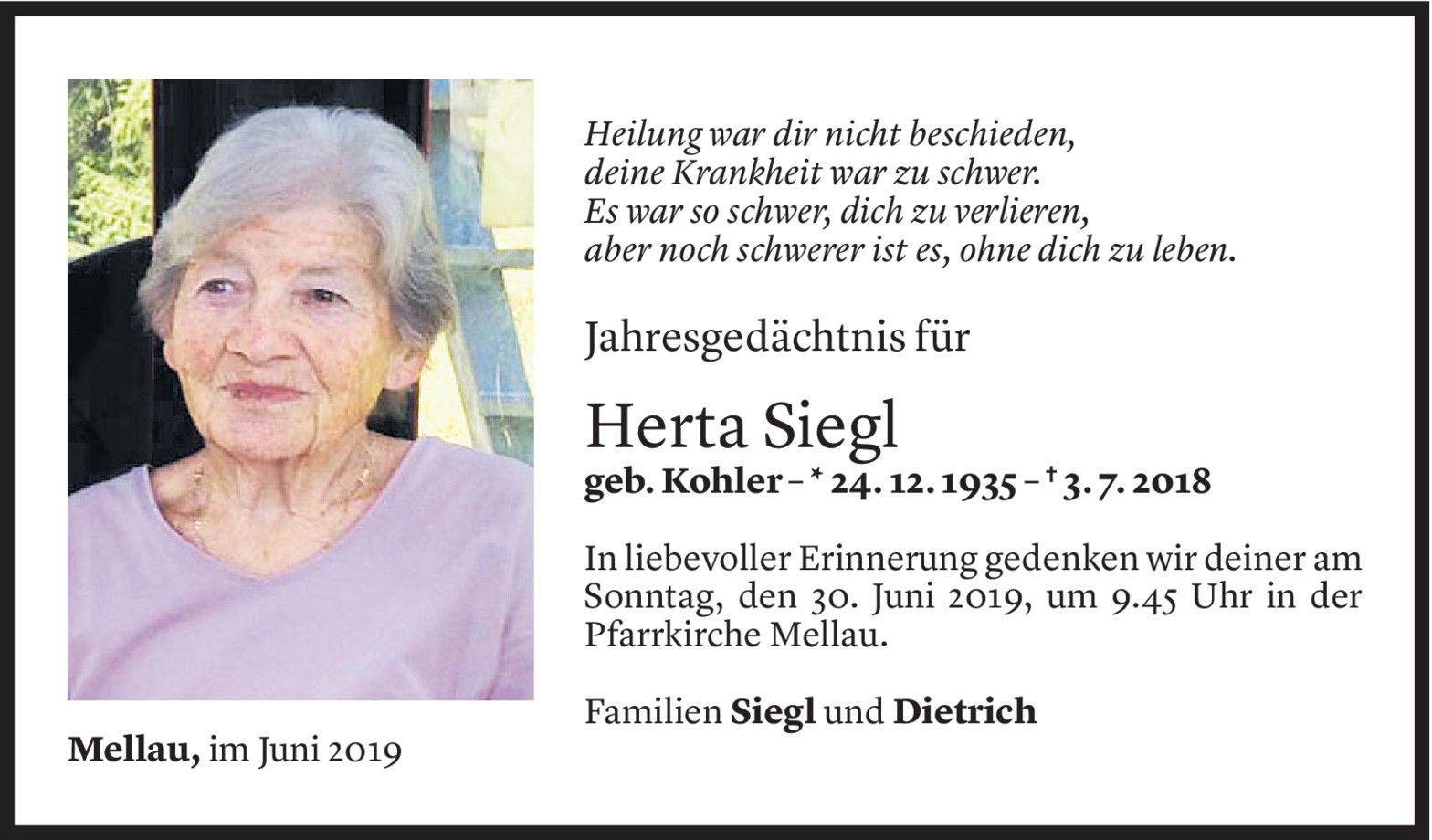 Heilung war dir nicht beschieden,
deine Krankheit war zu schwer.
Es war so schwer, dich zu verlieren,
aber noch schwerer ist es, ohne dich zu leben.

Jahresgedächtnis für

Herta Siegl
geb. Kohler – * 24. 12. 1935 – † 3. 7. 2018

In liebevoller Erinnerung gedenken wir deiner am Sonntag, den 30. Juni 2019, um 9.45 Uhr in der Pfarrkirche Mellau.

Familien Siegl und Dietrich

Mellau, im Juni 2019